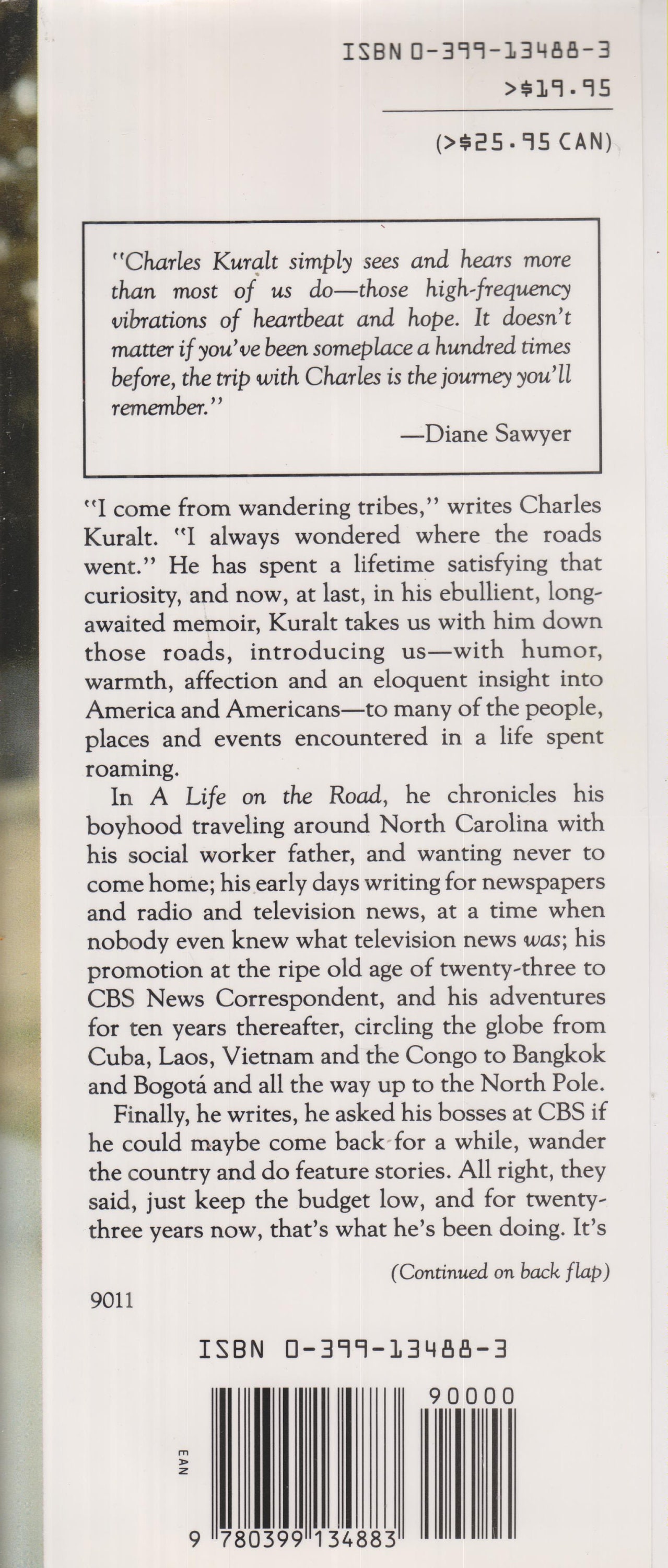 ISBN 0-399-13488-3
>$19.95

(>$25.95 CAN)

"Charles Kuralt simply sees and hears more than most of us do—those high-frequency vibrations of heartbeat and hope. It doesn't matter if you've been someplace a hundred times before, the trip with Charles is the journey you'll remember."

—Diane Sawyer

"I come from wandering tribes," writes Charles Kuralt. "I always wondered where the roads went." He has spent a lifetime satisfying that curiosity, and now, at last, in his ebullient, long-awaited memoir, Kuralt takes us with him down those roads, introducing us—with humor, warmth, affection and an eloquent insight into America and Americans—to many of the people, places and events encountered in a life spent roaming.

In A Life on the Road, he chronicles his boyhood traveling around North Carolina with his social worker father, and wanting never to come home; his early days writing for newspapers and radio and television news, at a time when nobody even knew what television news was; his promotion at the ripe old age of twenty-three to CBS News Correspondent, and his adventures for ten years thereafter, circling the globe from Cuba, Laos, Vietnam and the Congo to Bangkok and Bogotá and all the way up to the North Pole.

Finally, he writes, he asked his bosses at CBS if he could maybe come back for a while, wander the country and do feature stories. All right, they said, just keep the budget low, and for twenty-three years now, that's what he's been doing. It's

(Continued on back flap)

9011

ISBN 0-399-13488-3

90000

EAN

9 780399 134883